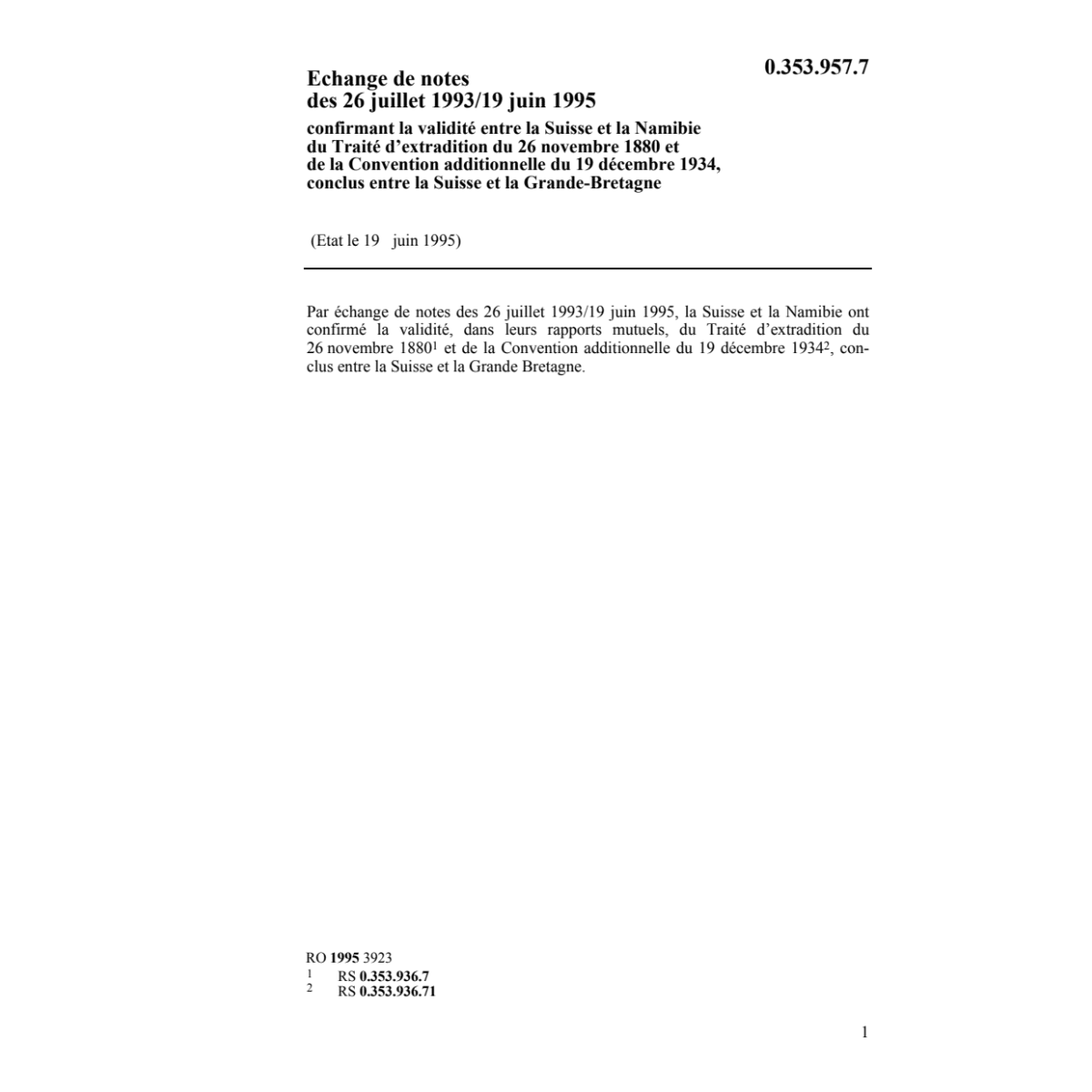 0.353.957.7

Echange de notes des 26 juillet 1993/19 juin 1995

confirmant la validité entre la Suisse et la Namibie du Traité d'extradition du 26 novembre 1880 et de la Convention additionnelle du 19 décembre 1934, conclus entre la Suisse et la Grande-Bretagne

(Etat le 19 juin 1995)

Par échange de notes des 26 juillet 1993/19 juin 1995, la Suisse et la Namibie ont confirmé la validité, dans leurs rapports mutuels, du Traité d'extradition du 26 novembre 1880$^1$ et de la Convention additionnelle du 19 décembre 1934$^2$, conclus entre la Suisse et la Grande Bretagne.

RO **1995** 3923
$^1$ RS **0.353.936.7**
$^2$ RS **0.353.936.71**

1